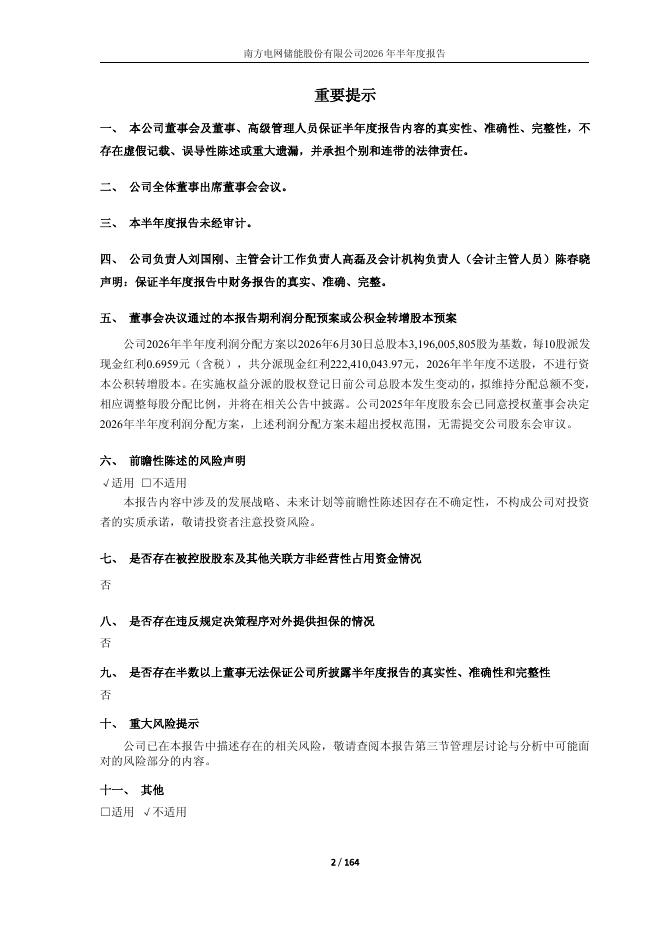 南方电网储能股份有限公司2026年半年度报告

重要提示

一、 本公司董事会及董事、高级管理人员保证半年度报告内容的真实性、准确性、完整性，不存在虚假记载、误导性陈述或重大遗漏，并承担个别和连带的法律责任。

二、 公司全体董事出席董事会会议。

三、 本半年度报告未经审计。

四、 公司负责人刘国刚、主管会计工作负责人高磊及会计机构负责人（会计主管人员）陈春晓声明：保证半年度报告中财务报告的真实、准确、完整。

五、 董事会决议通过的本报告期利润分配预案或公积金转增股本预案

公司2026年半年度利润分配方案以2026年6月30日总股本3,196,005,805股为基数，每10股派发现金红利0.6959元（含税），共分派现金红利222,410,043.97元，2026年半年度不送股，不进行资本公积转增股本。在实施权益分派的股权登记日前公司总股本发生变动的，拟维持分配总额不变，相应调整每股分配比例，并将在相关公告中披露。公司2025年年度股东会已同意授权董事会决定2026年半年度利润分配方案，上述利润分配方案未超出授权范围，无需提交公司股东会审议。

六、 前瞻性陈述的风险声明

√适用 □不适用

本报告内容中涉及的发展战略、未来计划等前瞻性陈述因存在不确定性，不构成公司对投资者的实质承诺，敬请投资者注意投资风险。

七、 是否存在被控股股东及其他关联方非经营性占用资金情况

否

八、 是否存在违反规定决策程序对外提供担保的情况

否

九、 是否存在半数以上董事无法保证公司所披露半年度报告的真实性、准确性和完整性

否

十、 重大风险提示

公司已在本报告中描述存在的相关风险，敬请查阅本报告第三节管理层讨论与分析中可能面对的风险部分的内容。

十一、 其他

□适用 √不适用

2 / 164